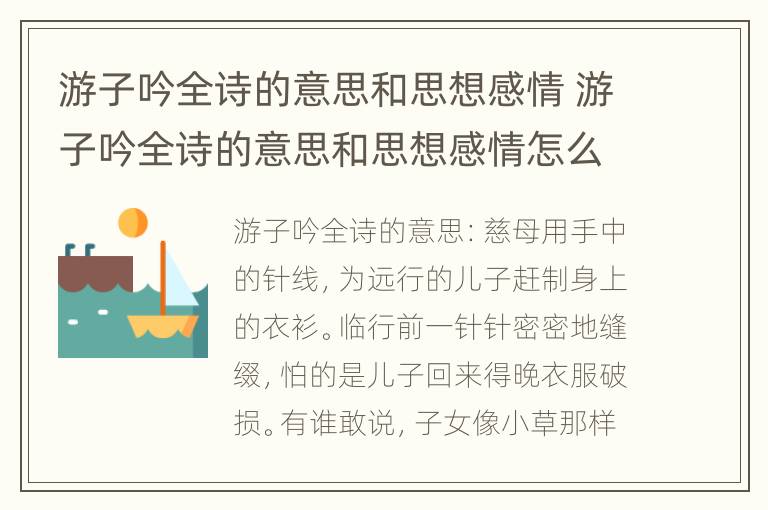 游子吟全诗的意思和思想感情 游子吟全诗的意思和思想感情怎么

游子吟全诗的意思: 慈母用手中的针线, 为远行的儿子赶制身上的衣衫。临行前一针针密密地缝缀, 怕的是儿子回来得晚衣服破损。有谁敢说, 子女像小草那样